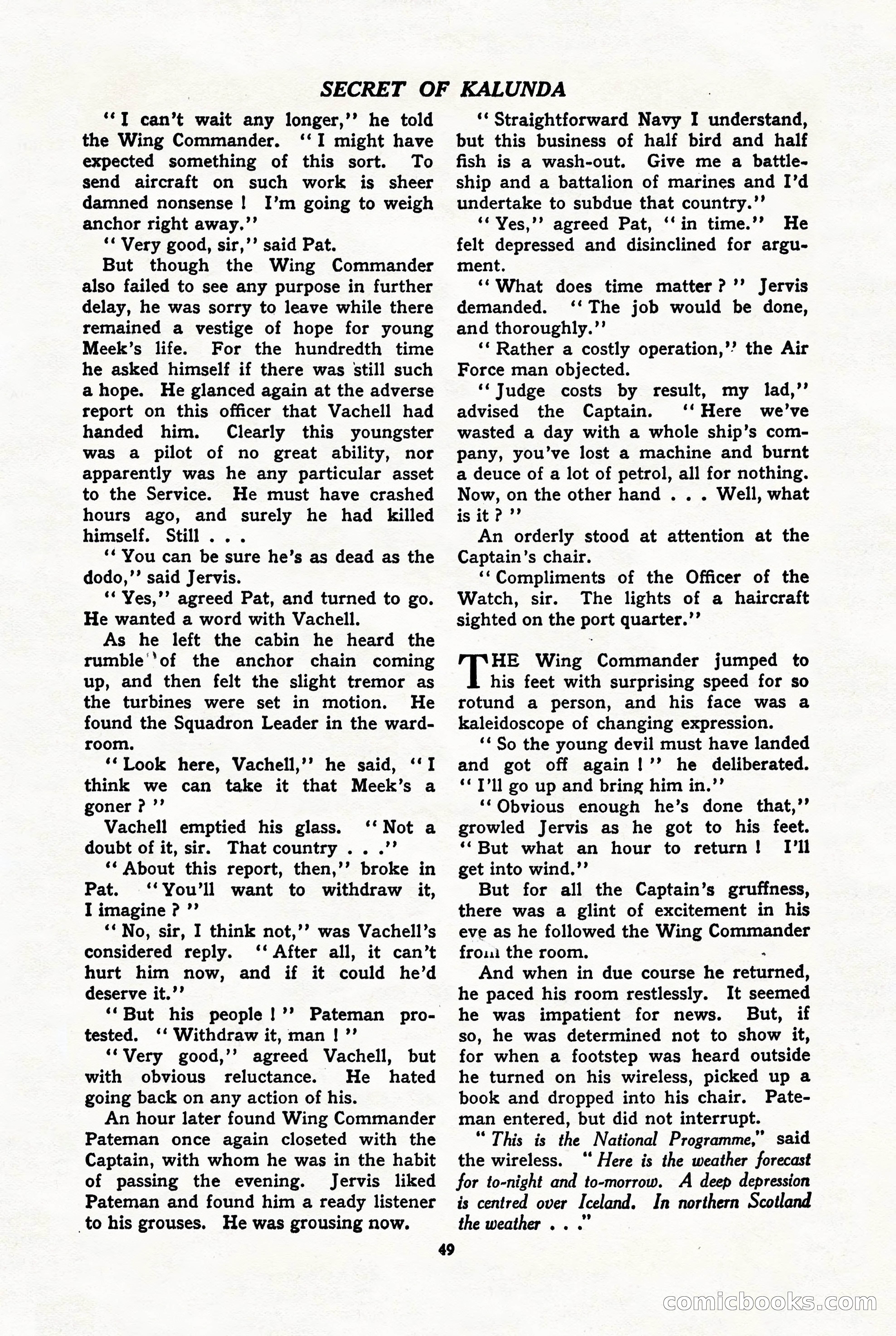 SECRET OF KALUNDA

"I can't wait any longer," he told the Wing Commander. "I might have expected something of this sort. To send aircraft on such work is sheer damned nonsense! I'm going to weigh anchor right away."

"Very good, sir," said Pat.

But though the Wing Commander also failed to see any purpose in further delay, he was sorry to leave while there remained a vestige of hope for young Meek's life. For the hundredth time he asked himself if there was still such a hope. He glanced again at the adverse report on this officer that Vachell had handed him. Clearly this youngster was a pilot of no great ability, nor apparently was he any particular asset to the Service. He must have crashed hours ago, and surely he had killed himself. Still . . .

"You can be sure he's as dead as the dodo," said Jervis.

"Yes," agreed Pat, and turned to go. He wanted a word with Vachell.

As he left the cabin he heard the rumble of the anchor chain coming up, and then felt the slight tremor as the turbines were set in motion. He found the Squadron Leader in the wardroom.

"Look here, Vachell," he said, "I think we can take it that Meek's a goner?"

Vachell emptied his glass. "Not a doubt of it, sir. That country . . ."

"About this report, then," broke in Pat. "You'll want to withdraw it, I imagine?"

"No, sir, I think not," was Vachell's considered reply. "After all, it can't hurt him now, and if it could he'd deserve it."

"But his people!" Pateman protested. "Withdraw it, man!"

"Very good," agreed Vachell, but with obvious reluctance. He hated going back on any action of his.

An hour later found Wing Commander Pateman once again closeted with the Captain, with whom he was in the habit of passing the evening. Jervis liked Pateman and found him a ready listener to his grouses. He was grousing now.

"Straightforward Navy I understand, but this business of half bird and half fish is a wash-out. Give me a battleship and a battalion of marines and I'd undertake to subdue that country."

"Yes," agreed Pat, "in time." He felt depressed and disinclined for argument.

"What does time matter?" Jervis demanded. "The job would be done, and thoroughly."

"Rather a costly operation," the Air Force man objected.

"Judge costs by result, my lad," advised the Captain. "Here we've wasted a day with a whole ship's company, you've lost a machine and burnt a deuce of a lot of petrol, all for nothing. Now, on the other hand . . . Well, what is it?"

An orderly stood at attention at the Captain's chair.

"Compliments of the Officer of the Watch, sir. The lights of a haircraft sighted on the port quarter."

THE Wing Commander jumped to his feet with surprising speed for so rotund a person, and his face was a kaleidoscope of changing expression.

"So the young devil must have landed and got off again!" he deliberated. "I'll go up and bring him in."

"Obvious enough he's done that," growled Jervis as he got to his feet. "But what an hour to return! I'll get into wind."

But for all the Captain's gruffness, there was a glint of excitement in his eye as he followed the Wing Commander from the room.

And when in due course he returned, he paced his room restlessly. It seemed he was impatient for news. But, if so, he was determined not to show it, for when a footstep was heard outside he turned on his wireless, picked up a book and dropped into his chair. Pateman entered, but did not interrupt.

"This is the National Programme," said the wireless. "Here is the weather forecast for to-night and to-morrow. A deep depression is centred over Iceland. In northern Scotland the weather . . ."

49

comicbooks.com